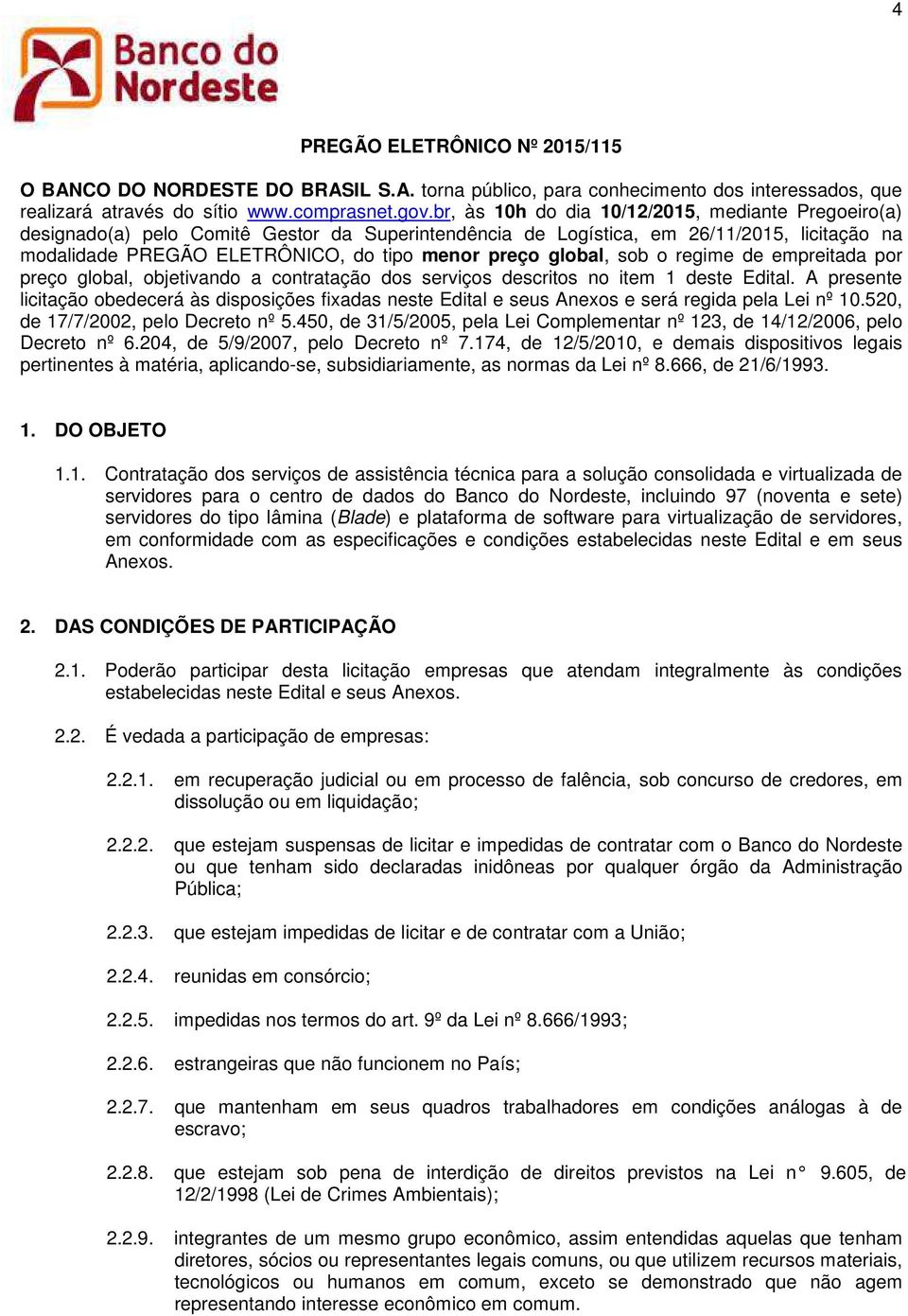 4

Banco do Nordeste

PREGÃO ELETRÔNICO Nº 2015/115

O BANCO DO NORDESTE DO BRASIL S.A. torna público, para conhecimento dos interessados, que realizará através do sítio www.comprasnet.gov.br, às 10h do dia 10/12/2015, mediante Pregoeiro(a) designado(a) pelo Comitê Gestor da Superintendência de Logística, em 26/11/2015, licitação na modalidade PREGÃO ELETRÔNICO, do tipo menor preço global, sob o regime de empreitada por preço global, objetivando a contratação dos serviços descritos no item 1 deste Edital. A presente licitação obedecerá às disposições fixadas neste Edital e seus Anexos e será regida pela Lei nº 10.520, de 17/7/2002, pelo Decreto nº 5.450, de 31/5/2005, pela Lei Complementar nº 123, de 14/12/2006, pelo Decreto nº 6.204, de 5/9/2007, pelo Decreto nº 7.174, de 12/5/2010, e demais dispositivos legais pertinentes à matéria, aplicando-se, subsidiariamente, as normas da Lei nº 8.666, de 21/6/1993.

1. DO OBJETO

1.1. Contratação dos serviços de assistência técnica para a solução consolidada e virtualizada de servidores para o centro de dados do Banco do Nordeste, incluindo 97 (noventa e sete) servidores do tipo lâmina (Blade) e plataforma de software para virtualização de servidores, em conformidade com as especificações e condições estabelecidas neste Edital e em seus Anexos.

2. DAS CONDIÇÕES DE PARTICIPAÇÃO

2.1. Poderão participar desta licitação empresas que atendam integralmente às condições estabelecidas neste Edital e seus Anexos.

2.2. É vedada a participação de empresas:

2.2.1. em recuperação judicial ou em processo de falência, sob concurso de credores, em dissolução ou em liquidação;

2.2.2. que estejam suspensas de licitar e impedidas de contratar com o Banco do Nordeste ou que tenham sido declaradas inidôneas por qualquer órgão da Administração Pública;

2.2.3. que estejam impedidas de licitar e de contratar com a União;

2.2.4. reunidas em consórcio;

2.2.5. impedidas nos termos do art. 9º da Lei nº 8.666/1993;

2.2.6. estrangeiras que não funcionem no País;

2.2.7. que mantenham em seus quadros trabalhadores em condições análogas à de escravo;

2.2.8. que estejam sob pena de interdição de direitos previstos na Lei n° 9.605, de 12/2/1998 (Lei de Crimes Ambientais);

2.2.9. integrantes de um mesmo grupo econômico, assim entendidas aquelas que tenham diretores, sócios ou representantes legais comuns, ou que utilizem recursos materiais, tecnológicos ou humanos em comum, exceto se demonstrado que não agem representando interesse econômico em comum.